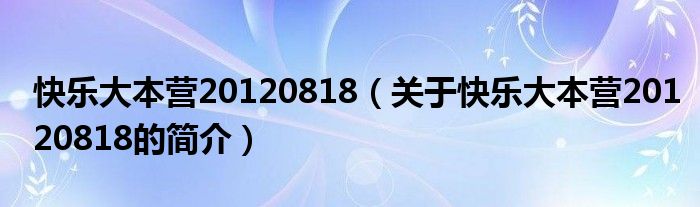 快乐大本营20120818（关于快乐大本营20120818的简介）